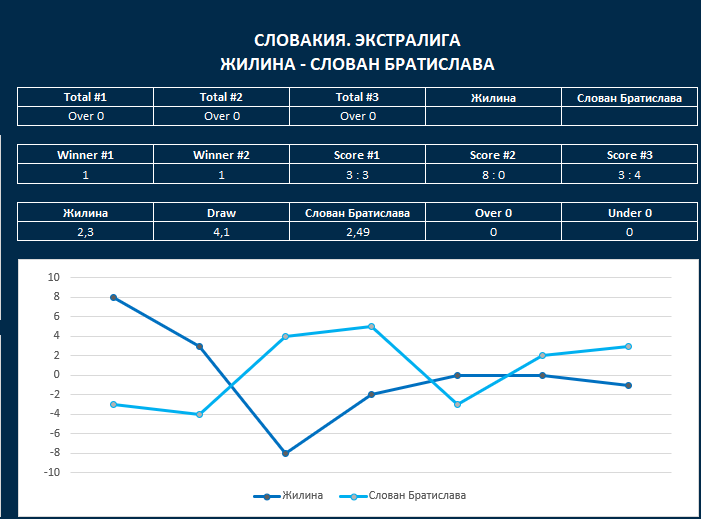 СЛОВАКИЯ. ЭКСТРАЛИГА
ЖИЛИНА - СЛОВАН БРАТИСЛАВА

| Total #1 | Total #2 | Total #3 | Жилина | Слован Братислава |
|---|---|---|---|---|
| Over 0 | Over 0 | Over 0 | | |

| Winner #1 | Winner #2 | Score #1 | Score #2 | Score #3 |
|---|---|---|---|---|
| 1 | 1 | 3 : 3 | 8 : 0 | 3 : 4 |

| Жилина | Draw | Слован Братислава | Over 0 | Under 0 |
|---|---|---|---|---|
| 2,3 | 4,1 | 2,49 | 0 | 0 |

10
8
6
4
2
0
-2
-4
-6
-8
-10

Жилина
Слован Братислава